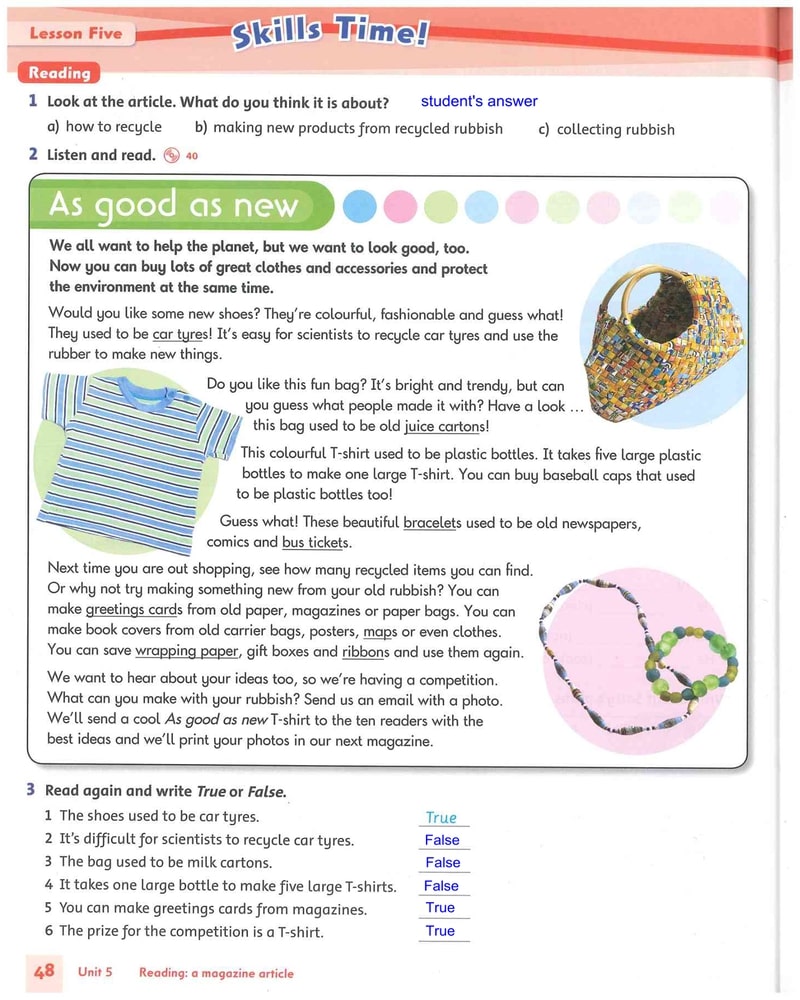 Lesson Five

Skills Time!

Reading

1 Look at the article. What do you think it is about? student's answer

a) how to recycle b) making new products from recycled rubbish c) collecting rubbish

2 Listen and read. 40

As good as new

We all want to help the planet, but we want to look good, too. Now you can buy lots of great clothes and accessories and protect the environment at the same time.

Would you like some new shoes? They're colourful, fashionable and guess what! They used to be car tyres! It's easy for scientists to recycle car tyres and use the rubber to make new things.

Do you like this fun bag? It's bright and trendy, but can you guess what people made it with? Have a look … this bag used to be old juice cartons!

This colourful T-shirt used to be plastic bottles. It takes five large plastic bottles to make one large T-shirt. You can buy baseball caps that used to be plastic bottles too!

Guess what! These beautiful bracelets used to be old newspapers, comics and bus tickets.

Next time you are out shopping, see how many recycled items you can find. Or why not try making something new from your old rubbish? You can make greetings cards from old paper, magazines or paper bags. You can make book covers from old carrier bags, posters, maps or even clothes. You can save wrapping paper, gift boxes and ribbons and use them again.

We want to hear about your ideas too, so we're having a competition. What can you make with your rubbish? Send us an email with a photo. We'll send a cool As good as new T-shirt to the ten readers with the best ideas and we'll print your photos in our next magazine.

3 Read again and write True or False.

1 The shoes used to be car tyres. True
2 It's difficult for scientists to recycle car tyres. False
3 The bag used to be milk cartons. False
4 It takes one large bottle to make five large T-shirts. False
5 You can make greetings cards from magazines. True
6 The prize for the competition is a T-shirt. True

48 Unit 5 Reading: a magazine article